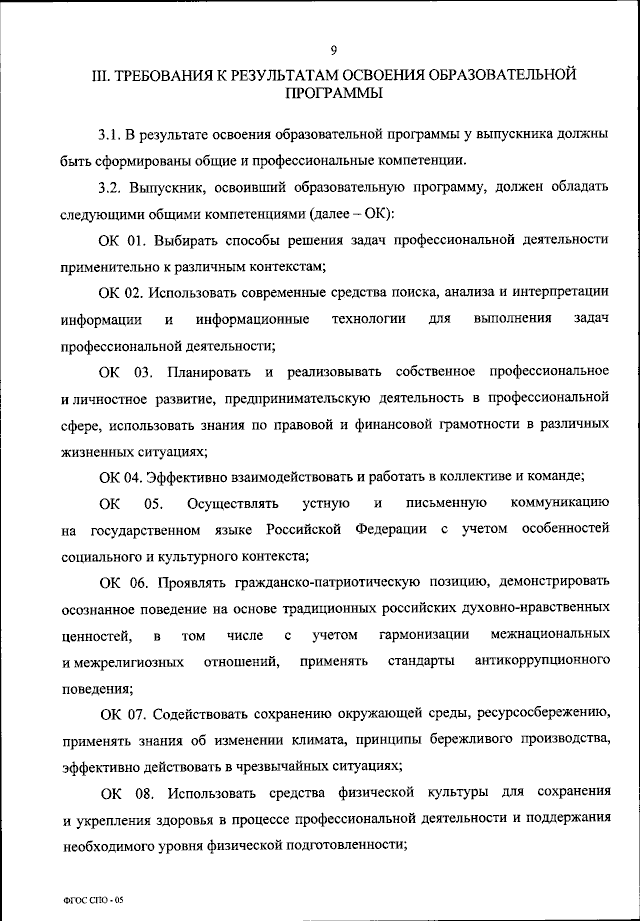 9

III. ТРЕБОВАНИЯ К РЕЗУЛЬТАТАМ ОСВОЕНИЯ ОБРАЗОВАТЕЛЬНОЙ ПРОГРАММЫ

3.1. В результате освоения образовательной программы у выпускника должны быть сформированы общие и профессиональные компетенции.

3.2. Выпускник, освоивший образовательную программу, должен обладать следующими общими компетенциями (далее – ОК):

ОК 01. Выбирать способы решения задач профессиональной деятельности применительно к различным контекстам;

ОК 02. Использовать современные средства поиска, анализа и интерпретации информации и информационные технологии для выполнения задач профессиональной деятельности;

ОК 03. Планировать и реализовывать собственное профессиональное и личностное развитие, предпринимательскую деятельность в профессиональной сфере, использовать знания по правовой и финансовой грамотности в различных жизненных ситуациях;

ОК 04. Эффективно взаимодействовать и работать в коллективе и команде;

ОК 05. Осуществлять устную и письменную коммуникацию на государственном языке Российской Федерации с учетом особенностей социального и культурного контекста;

ОК 06. Проявлять гражданско-патриотическую позицию, демонстрировать осознанное поведение на основе традиционных российских духовно-нравственных ценностей, в том числе с учетом гармонизации межнациональных и межрелигиозных отношений, применять стандарты антикоррупционного поведения;

ОК 07. Содействовать сохранению окружающей среды, ресурсосбережению, применять знания об изменении климата, принципы бережливого производства, эффективно действовать в чрезвычайных ситуациях;

ОК 08. Использовать средства физической культуры для сохранения и укрепления здоровья в процессе профессиональной деятельности и поддержания необходимого уровня физической подготовленности;

ФГОС СПО - 05